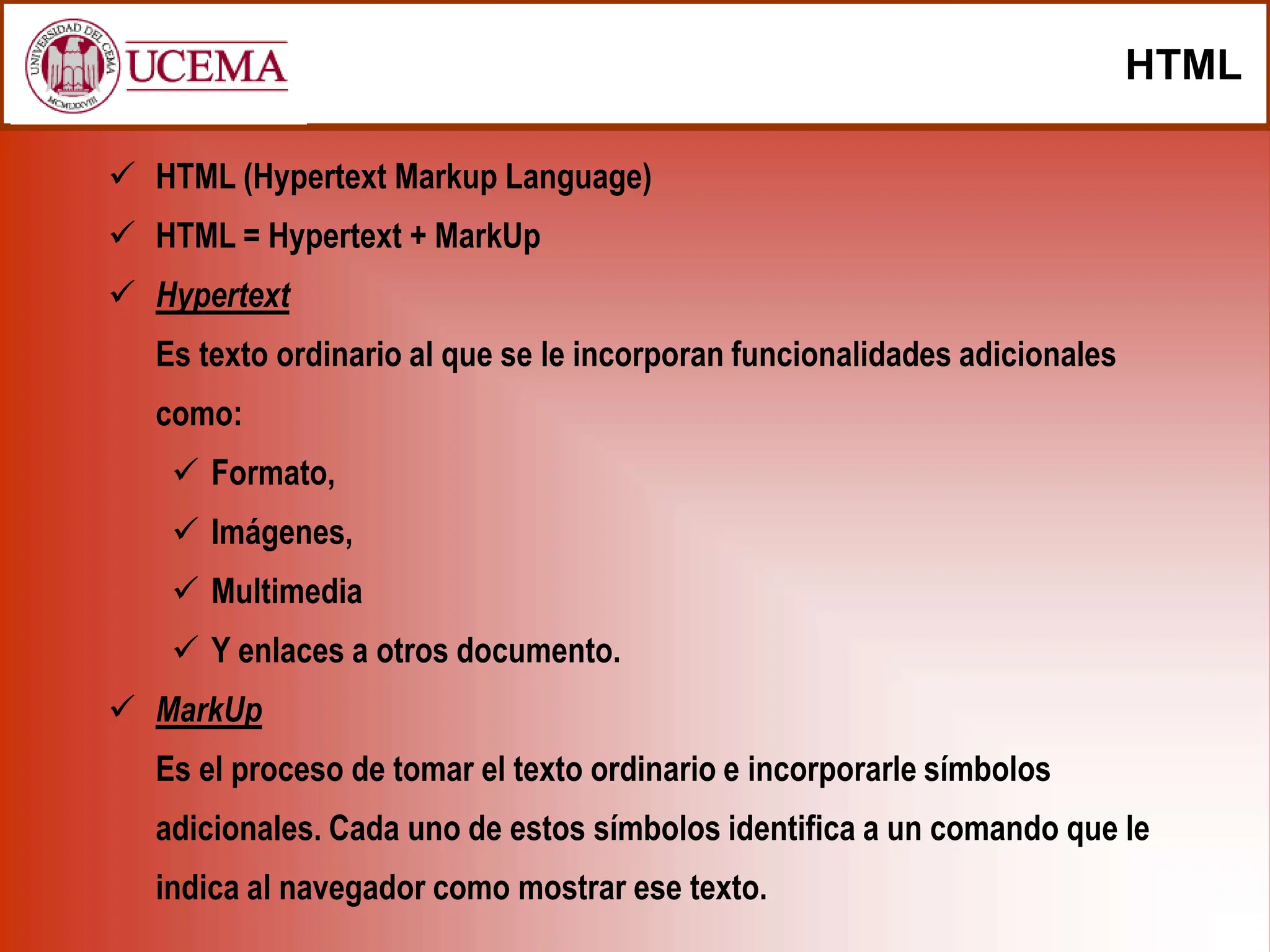 UNIVERSIDAD DEL CEMA
MCMLXXVIII
UCEMA

HTML

✓ HTML (Hypertext Markup Language)

✓ HTML = Hypertext + MarkUp

✓ Hypertext

Es texto ordinario al que se le incorporan funcionalidades adicionales como:

✓ Formato,

✓ Imágenes,

✓ Multimedia

✓ Y enlaces a otros documento.

✓ MarkUp

Es el proceso de tomar el texto ordinario e incorporarle símbolos adicionales. Cada uno de estos símbolos identifica a un comando que le indica al navegador como mostrar ese texto.